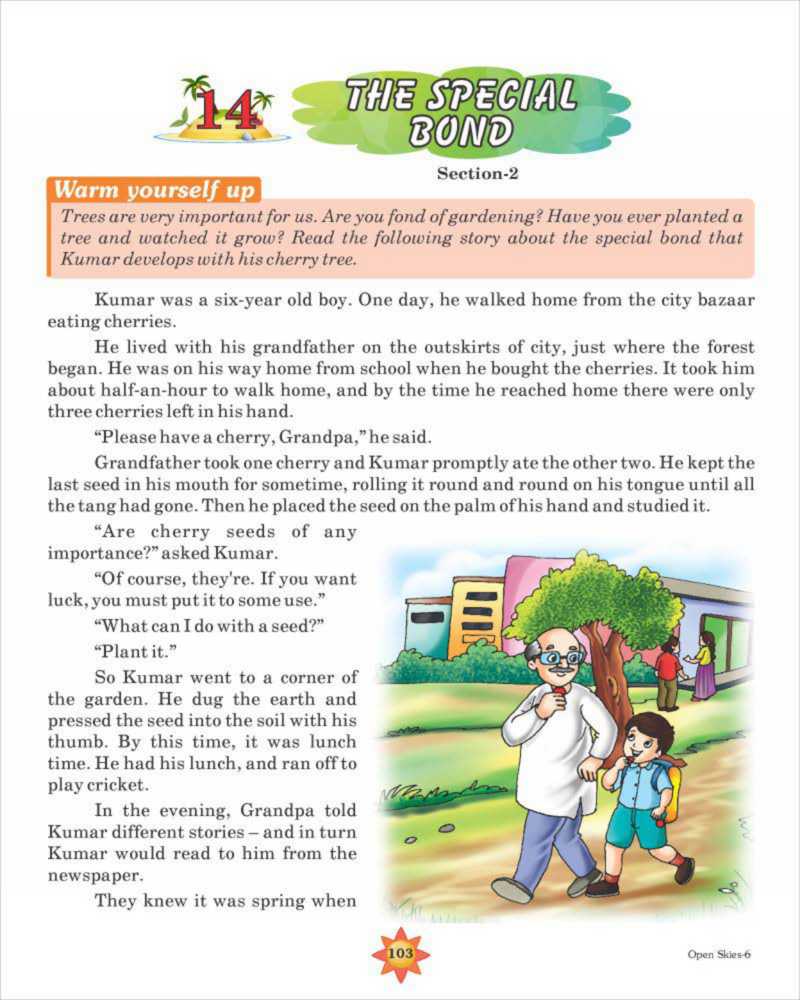 14 THE SPECIAL BOND

Section-2

Warm yourself up

Trees are very important for us. Are you fond of gardening? Have you ever planted a tree and watched it grow? Read the following story about the special bond that Kumar develops with his cherry tree.

Kumar was a six-year old boy. One day, he walked home from the city bazaar eating cherries.

He lived with his grandfather on the outskirts of city, just where the forest began. He was on his way home from school when he bought the cherries. It took him about half-an-hour to walk home, and by the time he reached home there were only three cherries left in his hand.

"Please have a cherry, Grandpa," he said.

Grandfather took one cherry and Kumar promptly ate the other two. He kept the last seed in his mouth for sometime, rolling it round and round on his tongue until all the tang had gone. Then he placed the seed on the palm of his hand and studied it.

"Are cherry seeds of any importance?" asked Kumar.

"Of course, they're. If you want luck, you must put it to some use."

"What can I do with a seed?"

"Plant it."

So Kumar went to a corner of the garden. He dug the earth and pressed the seed into the soil with his thumb. By this time, it was lunch time. He had his lunch, and ran off to play cricket.

In the evening, Grandpa told Kumar different stories – and in turn Kumar would read to him from the newspaper.

They knew it was spring when

103

Open Skies-6